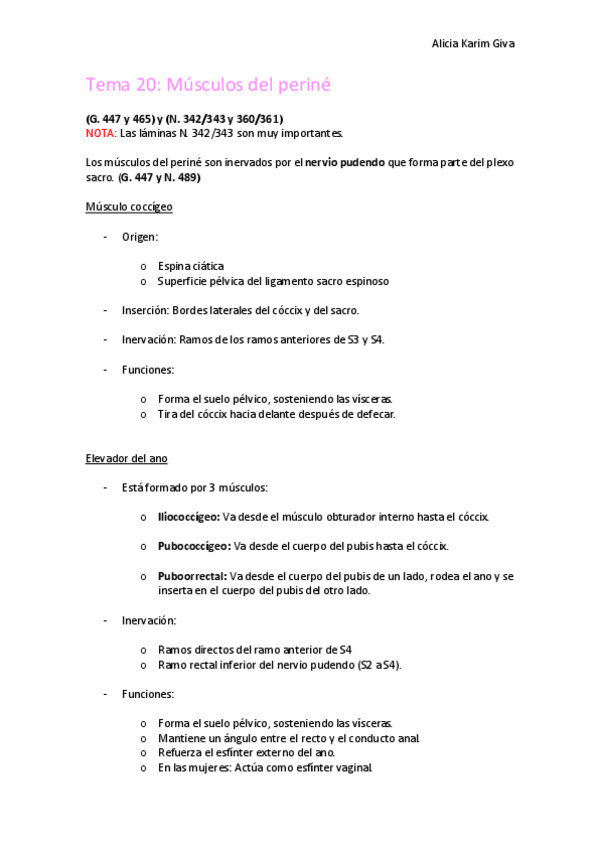 Alicia Karim Giva

Tema 20: Músculos del periné

(G. 447 y 465) y (N. 342/343 y 360/361)
NOTA: Las láminas N. 342/343 son muy importantes.

Los músculos del periné son inervados por el nervio pudendo que forma parte del plexo sacro. (G. 447 y N. 489)

Músculo coccígeo

- Origen:

o Espina ciática
o Superficie pélvica del ligamento sacro espinoso

- Inserción: Bordes laterales del cóccix y del sacro.

- Inervación: Ramos de los ramos anteriores de S3 y S4.

- Funciones:

o Forma el suelo pélvico, sosteniendo las vísceras.
o Tira del cóccix hacia delante después de defecar.

Elevador del ano

- Está formado por 3 músculos:

o Iliococcígeo: Va desde el músculo obturador interno hasta el cóccix.

o Pubococcígeo: Va desde el cuerpo del pubis hasta el cóccix.

o Puboorrectal: Va desde el cuerpo del pubis de un lado, rodea el ano y se inserta en el cuerpo del pubis del otro lado.

- Inervación:

o Ramos directos del ramo anterior de S4
o Ramo rectal inferior del nervio pudendo (S2 a S4).

- Funciones:

o Forma el suelo pélvico, sosteniendo las vísceras.
o Mantiene un ángulo entre el recto y el conducto anal.
o Refuerza el esfínter externo del ano.
o En las mujeres: Actúa como esfínter vaginal.